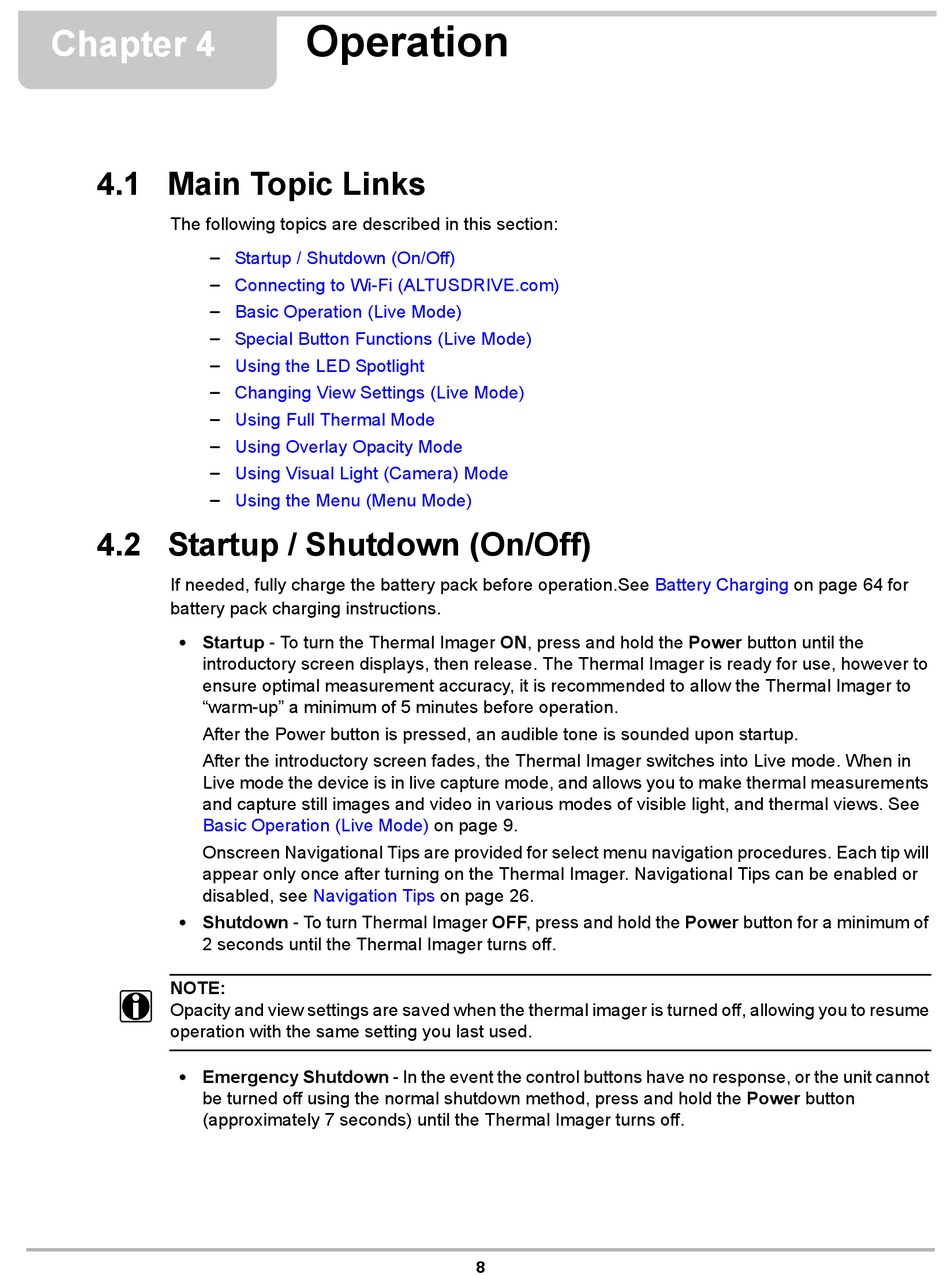 Chapter 4

Operation

4.1 Main Topic Links

The following topics are described in this section:

– Startup / Shutdown (On/Off)
– Connecting to Wi-Fi (ALTUSDRIVE.com)
– Basic Operation (Live Mode)
– Special Button Functions (Live Mode)
– Using the LED Spotlight
– Changing View Settings (Live Mode)
– Using Full Thermal Mode
– Using Overlay Opacity Mode
– Using Visual Light (Camera) Mode
– Using the Menu (Menu Mode)

4.2 Startup / Shutdown (On/Off)

If needed, fully charge the battery pack before operation.See Battery Charging on page 64 for battery pack charging instructions.

• Startup - To turn the Thermal Imager ON, press and hold the Power button until the introductory screen displays, then release. The Thermal Imager is ready for use, however to ensure optimal measurement accuracy, it is recommended to allow the Thermal Imager to “warm-up” a minimum of 5 minutes before operation.

After the Power button is pressed, an audible tone is sounded upon startup.

After the introductory screen fades, the Thermal Imager switches into Live mode. When in Live mode the device is in live capture mode, and allows you to make thermal measurements and capture still images and video in various modes of visible light, and thermal views. See Basic Operation (Live Mode) on page 9.

Onscreen Navigational Tips are provided for select menu navigation procedures. Each tip will appear only once after turning on the Thermal Imager. Navigational Tips can be enabled or disabled, see Navigation Tips on page 26.

• Shutdown - To turn Thermal Imager OFF, press and hold the Power button for a minimum of 2 seconds until the Thermal Imager turns off.

NOTE:
Opacity and view settings are saved when the thermal imager is turned off, allowing you to resume operation with the same setting you last used.

• Emergency Shutdown - In the event the control buttons have no response, or the unit cannot be turned off using the normal shutdown method, press and hold the Power button (approximately 7 seconds) until the Thermal Imager turns off.

8